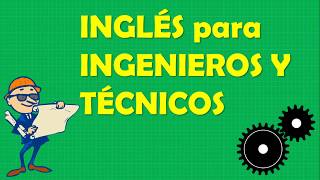 INGLÉS para INGENIEROS Y TÉCNICOS